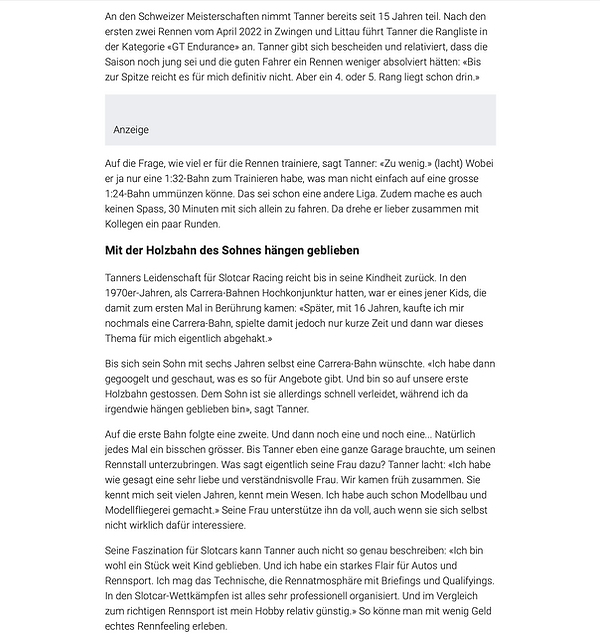 An den Schweizer Meisterschaften nimmt Tanner bereits seit 15 Jahren teil. Nach den ersten zwei Rennen vom April 2022 in Zwingen und Littau führt Tanner die Rangliste in der Kategorie «GT Endurance» an. Tanner gibt sich bescheiden und relativiert, dass die Saison noch jung sei und die guten Fahrer ein Rennen weniger absolviert hätten: «Bis zur Spitze reicht es für mich definitiv nicht. Aber ein 4. oder 5. Rang liegt schon drin.»

Anzeige

Auf die Frage, wie viel er für die Rennen trainiere, sagt Tanner: «Zu wenig.» (lacht) Wobei er ja nur eine 1:32-Bahn zum Trainieren habe, was man nicht einfach auf eine grosse 1:24-Bahn ummünzen könne. Das sei schon eine andere Liga. Zudem mache es auch keinen Spass, 30 Minuten mit sich allein zu fahren. Da drehe er lieber zusammen mit Kollegen ein paar Runden.

Mit der Holzbahn des Sohnes hängen geblieben

Tanners Leidenschaft für Slotcar Racing reicht bis in seine Kindheit zurück. In den 1970er-Jahren, als Carrera-Bahnen Hochkonjunktur hatten, war er eines jener Kids, die damit zum ersten Mal in Berührung kamen: «Später, mit 16 Jahren, kaufte ich mir nochmals eine Carrera-Bahn, spielte damit jedoch nur kurze Zeit und dann war dieses Thema für mich eigentlich abgehakt.»

Bis sich sein Sohn mit sechs Jahren selbst eine Carrera-Bahn wünschte. «Ich habe dann gegoogelt und geschaut, was es so für Angebote gibt. Und bin so auf unsere erste Holzbahn gestossen. Dem Sohn ist sie allerdings schnell verleidet, während ich da irgendwie hängen geblieben bin», sagt Tanner.

Auf die erste Bahn folgte eine zweite. Und dann noch eine und noch eine... Natürlich jedes Mal ein bisschen grösser. Bis Tanner eben eine ganze Garage brauchte, um seinen Rennstall unterzubringen. Was sagt eigentlich seine Frau dazu? Tanner lacht: «Ich habe wie gesagt eine sehr liebe und verständnisvolle Frau. Wir kamen früh zusammen. Sie kennt mich seit vielen Jahren, kennt mein Wesen. Ich habe auch schon Modellbau und Modellfliegerei gemacht.» Seine Frau unterstütze ihn da voll, auch wenn sie sich selbst nicht wirklich dafür interessiere.

Seine Faszination für Slotcars kann Tanner auch nicht so genau beschreiben: «Ich bin wohl ein Stück weit Kind geblieben. Und ich habe ein starkes Flair für Autos und Rennsport. Ich mag das Technische, die Rennatmosphäre mit Briefings und Qualifyings. In den Slotcar-Wettkämpfen ist alles sehr professionell organisiert. Und im Vergleich zum richtigen Rennsport ist mein Hobby relativ günstig.» So könne man mit wenig Geld echtes Rennfeeling erleben.